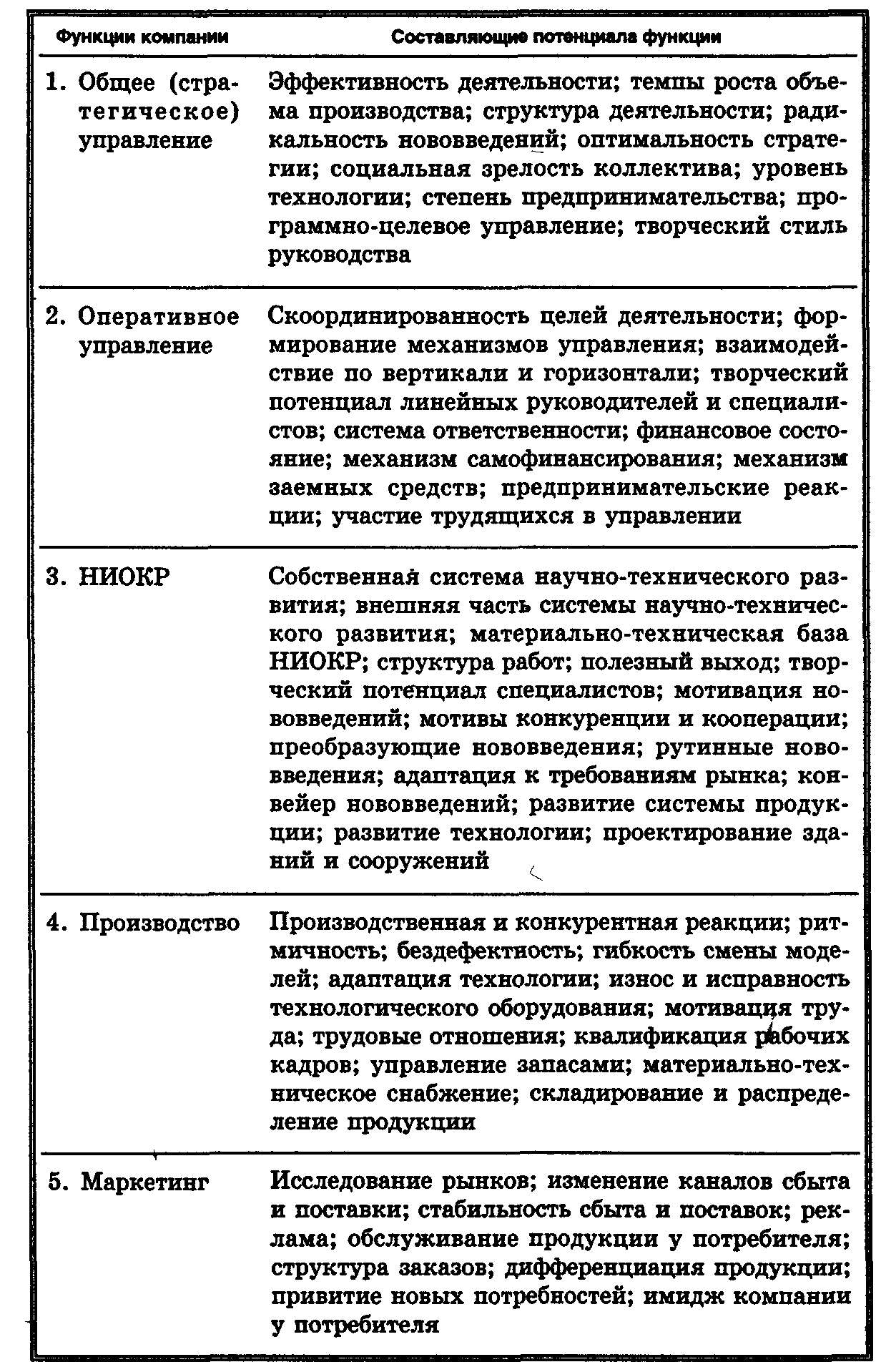 | Функции компании | Составляющие потенциала функции |
|---|---|
| 1. Общее (стратегическое) управление | Эффективность деятельности; темпы роста объема производства; структура деятельности; радикальность нововведений; оптимальность стратегии; социальная зрелость коллектива; уровень технологии; степень предпринимательства; программно-целевое управление; творческий стиль руководства |
| 2. Оперативное управление | Скоординированность целей деятельности; формирование механизмов управления; взаимодействие по вертикали и горизонтали; творческий потенциал линейных руководителей и специалистов; система ответственности; финансовое состояние; механизм самофинансирования; механизм заемных средств; предпринимательские реакции; участие трудящихся в управлении |
| 3. НИОКР | Собственная система научно-технического развития; внешняя часть системы научно-технического развития; материально-техническая база НИОКР; структура работ; полезный выход; творческий потенциал специалистов; мотивация нововведений; мотивы конкуренции и кооперации; преобразующие нововведения; рутинные нововведения; адаптация к требованиям рынка; конвейер нововведений; развитие системы продукции; развитие технологии; проектирование зданий и сооружений |
| 4. Производство | Производственная и конкурентная реакции; ритмичность; бездефектность; гибкость смены моделей; адаптация технологии; износ и исправность технологического оборудования; мотивация труда; трудовые отношения; квалификация рабочих кадров; управление запасами; материально-техническое снабжение; складирование и распределение продукции |
| 5. Маркетинг | Исследование рынков; изменение каналов сбыта и поставки; стабильность сбыта и поставок; реклама; обслуживание продукции у потребителя; структура заказов; дифференциация продукции; привитие новых потребностей; имидж компании у потребителя |